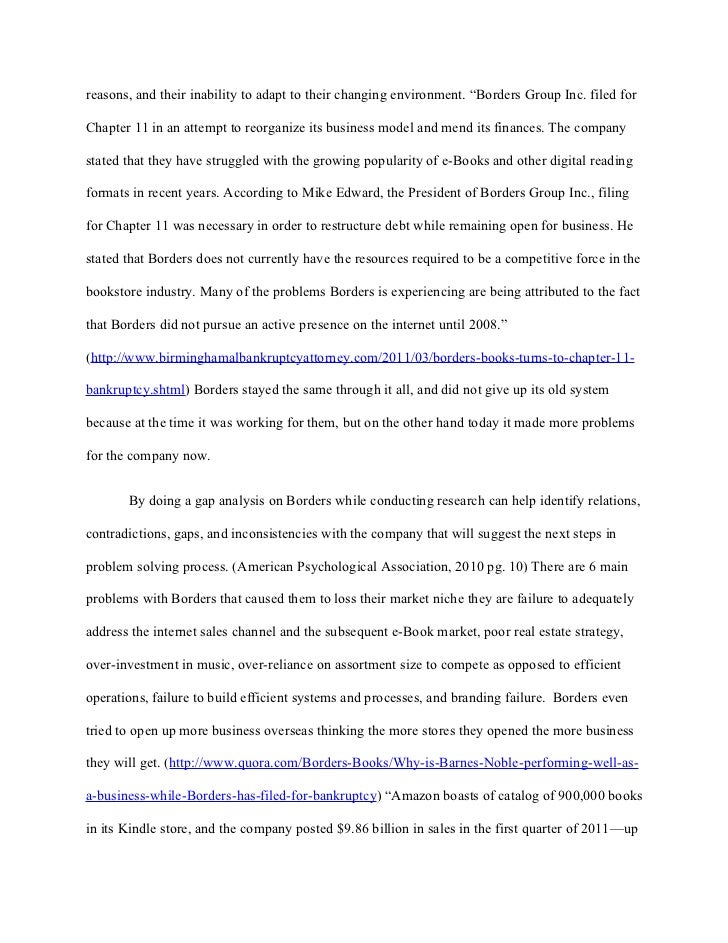 reasons, and their inability to adapt to their changing environment. “Borders Group Inc. filed for Chapter 11 in an attempt to reorganize its business model and mend its finances. The company stated that they have struggled with the growing popularity of e-Books and other digital reading formats in recent years. According to Mike Edward, the President of Borders Group Inc., filing for Chapter 11 was necessary in order to restructure debt while remaining open for business. He stated that Borders does not currently have the resources required to be a competitive force in the bookstore industry. Many of the problems Borders is experiencing are being attributed to the fact that Borders did not pursue an active presence on the internet until 2008.” (http://www.birminghamalbankruptcyattorney.com/2011/03/borders-books-turns-to-chapter-11-bankruptcy.shtml) Borders stayed the same through it all, and did not give up its old system because at the time it was working for them, but on the other hand today it made more problems for the company now.

By doing a gap analysis on Borders while conducting research can help identify relations, contradictions, gaps, and inconsistencies with the company that will suggest the next steps in problem solving process. (American Psychological Association, 2010 pg. 10) There are 6 main problems with Borders that caused them to loss their market niche they are failure to adequately address the internet sales channel and the subsequent e-Book market, poor real estate strategy, over-investment in music, over-reliance on assortment size to compete as opposed to efficient operations, failure to build efficient systems and processes, and branding failure. Borders even tried to open up more business overseas thinking the more stores they opened the more business they will get. (http://www.quora.com/Borders-Books/Why-is-Barnes-Noble-performing-well-as-a-business-while-Borders-has-filed-for-bankruptcy) “Amazon boasts of catalog of 900,000 books in its Kindle store, and the company posted $9.86 billion in sales in the first quarter of 2011—up